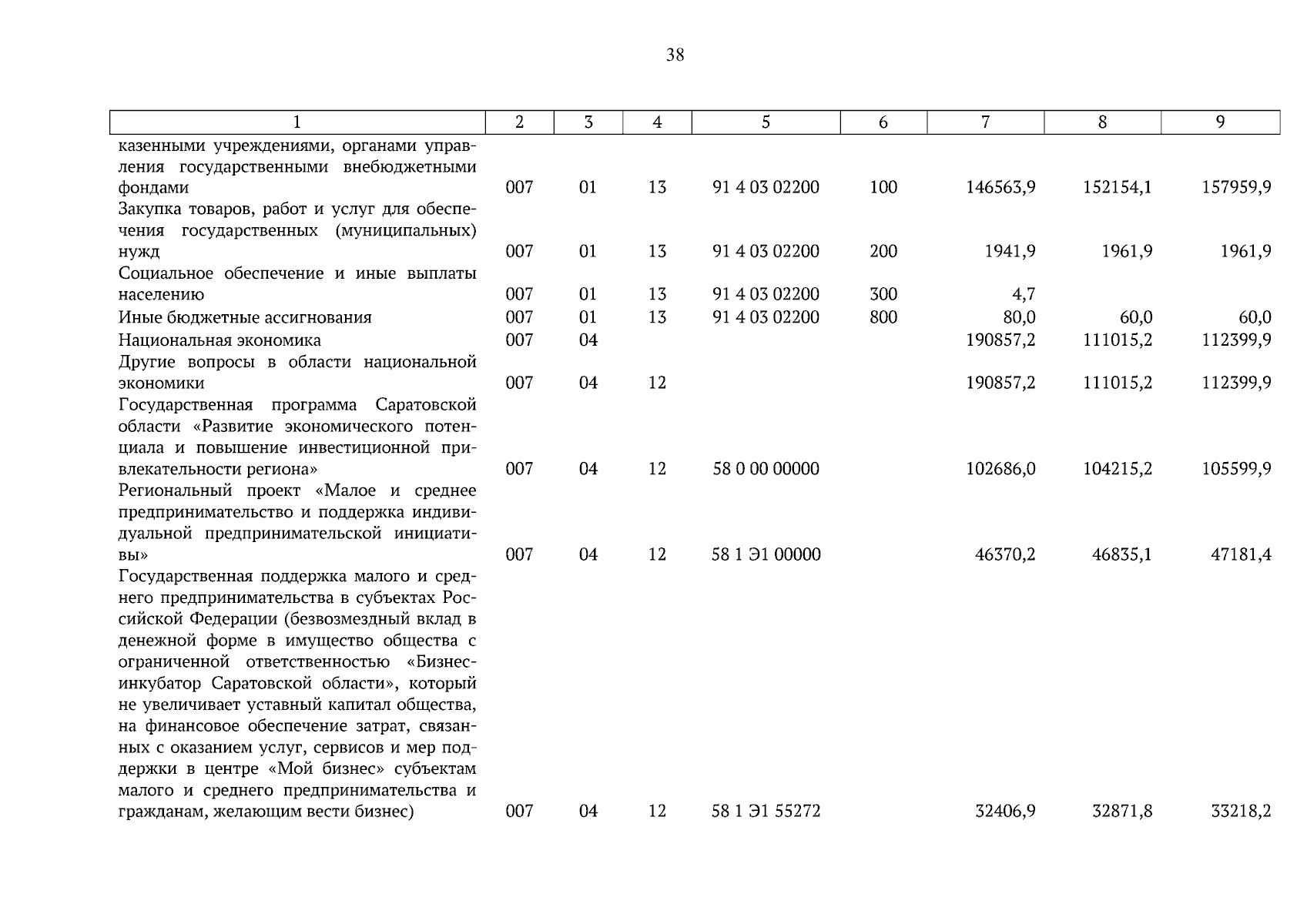 38

| 1 | 2 | 3 | 4 | 5 | 6 | 7 | 8 | 9 |
|---|---|---|---|---|---|---|---|---|
| казенными учреждениями, органами управления государственными внебюджетными фондами | 007 | 01 | 13 | 91 4 03 02200 | 100 | 146563,9 | 152154,1 | 157959,9 |
| Закупка товаров, работ и услуг для обеспечения государственных (муниципальных) нужд | 007 | 01 | 13 | 91 4 03 02200 | 200 | 1941,9 | 1961,9 | 1961,9 |
| Социальное обеспечение и иные выплаты населению | 007 | 01 | 13 | 91 4 03 02200 | 300 | 4,7 | | |
| Иные бюджетные ассигнования | 007 | 01 | 13 | 91 4 03 02200 | 800 | 80,0 | 60,0 | 60,0 |
| Национальная экономика | 007 | 04 | | | | 190857,2 | 111015,2 | 112399,9 |
| Другие вопросы в области национальной экономики | 007 | 04 | 12 | | | 190857,2 | 111015,2 | 112399,9 |
| Государственная программа Саратовской области «Развитие экономического потенциала и повышение инвестиционной привлекательности региона» | 007 | 04 | 12 | 58 0 00 00000 | | 102686,0 | 104215,2 | 105599,9 |
| Региональный проект «Малое и среднее предпринимательство и поддержка индивидуальной предпринимательской инициативы» | 007 | 04 | 12 | 58 1 Э1 00000 | | 46370,2 | 46835,1 | 47181,4 |
| Государственная поддержка малого и среднего предпринимательства в субъектах Российской Федерации (безвозмездный вклад в денежной форме в имущество общества с ограниченной ответственностью «Бизнес-инкубатор Саратовской области», который не увеличивает уставный капитал общества, на финансовое обеспечение затрат, связанных с оказанием услуг, сервисов и мер поддержки в центре «Мой бизнес» субъектам малого и среднего предпринимательства и гражданам, желающим вести бизнес) | 007 | 04 | 12 | 58 1 Э1 55272 | | 32406,9 | 32871,8 | 33218,2 |